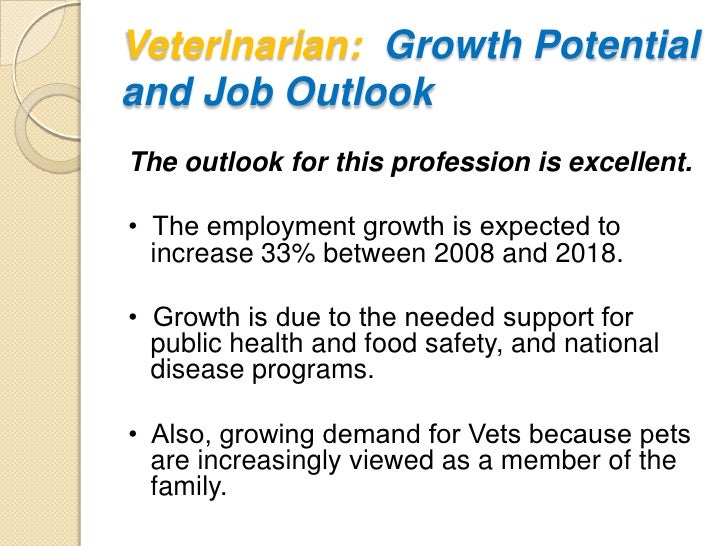 Veterinarian: Growth Potential and Job Outlook

The outlook for this profession is excellent.

• The employment growth is expected to increase 33% between 2008 and 2018.

• Growth is due to the needed support for public health and food safety, and national disease programs.

• Also, growing demand for Vets because pets are increasingly viewed as a member of the family.